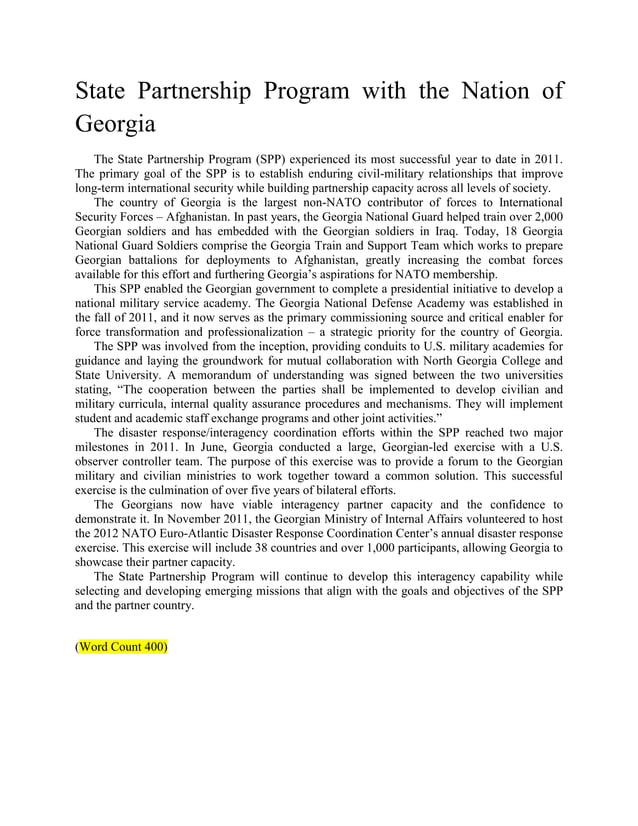 State Partnership Program with the Nation of Georgia

The State Partnership Program (SPP) experienced its most successful year to date in 2011. The primary goal of the SPP is to establish enduring civil-military relationships that improve long-term international security while building partnership capacity across all levels of society.

The country of Georgia is the largest non-NATO contributor of forces to International Security Forces – Afghanistan. In past years, the Georgia National Guard helped train over 2,000 Georgian soldiers and has embedded with the Georgian soldiers in Iraq. Today, 18 Georgia National Guard Soldiers comprise the Georgia Train and Support Team which works to prepare Georgian battalions for deployments to Afghanistan, greatly increasing the combat forces available for this effort and furthering Georgia's aspirations for NATO membership.

This SPP enabled the Georgian government to complete a presidential initiative to develop a national military service academy. The Georgia National Defense Academy was established in the fall of 2011, and it now serves as the primary commissioning source and critical enabler for force transformation and professionalization – a strategic priority for the country of Georgia.

The SPP was involved from the inception, providing conduits to U.S. military academies for guidance and laying the groundwork for mutual collaboration with North Georgia College and State University. A memorandum of understanding was signed between the two universities stating, "The cooperation between the parties shall be implemented to develop civilian and military curricula, internal quality assurance procedures and mechanisms. They will implement student and academic staff exchange programs and other joint activities."

The disaster response/interagency coordination efforts within the SPP reached two major milestones in 2011. In June, Georgia conducted a large, Georgian-led exercise with a U.S. observer controller team. The purpose of this exercise was to provide a forum to the Georgian military and civilian ministries to work together toward a common solution. This successful exercise is the culmination of over five years of bilateral efforts.

The Georgians now have viable interagency partner capacity and the confidence to demonstrate it. In November 2011, the Georgian Ministry of Internal Affairs volunteered to host the 2012 NATO Euro-Atlantic Disaster Response Coordination Center's annual disaster response exercise. This exercise will include 38 countries and over 1,000 participants, allowing Georgia to showcase their partner capacity.

The State Partnership Program will continue to develop this interagency capability while selecting and developing emerging missions that align with the goals and objectives of the SPP and the partner country.

(Word Count 400)